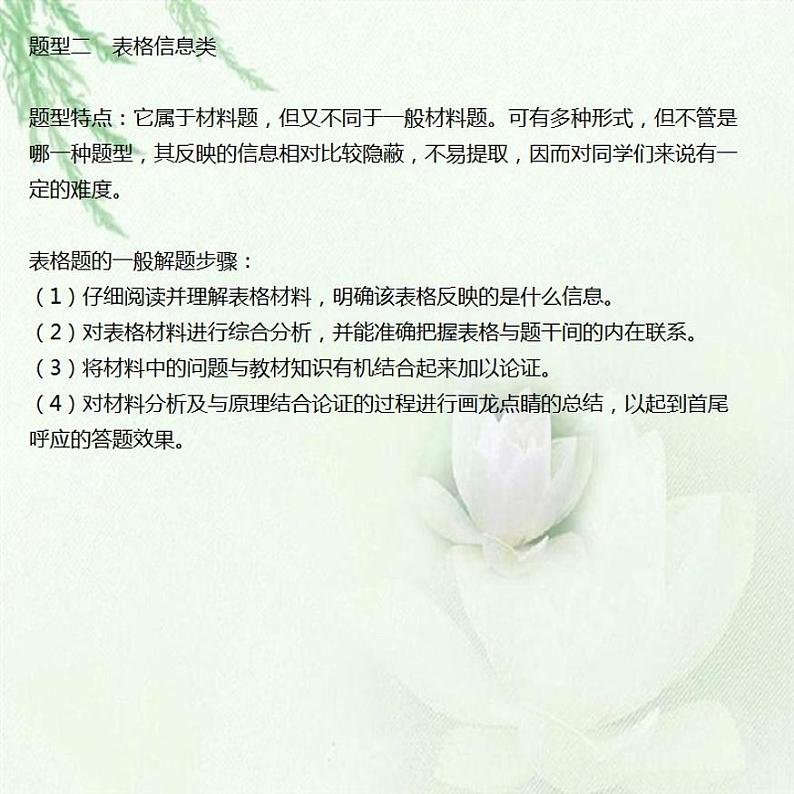 题型二　表格信息类

题型特点：它属于材料题，但又不同于一般材料题。可有多种形式，但不管是哪一种题型，其反映的信息相对比较隐蔽，不易提取，因而对同学们来说有一定的难度。

表格题的一般解题步骤：
（1）仔细阅读并理解表格材料，明确该表格反映的是什么信息。
（2）对表格材料进行综合分析，并能准确把握表格与题干间的内在联系。
（3）将材料中的问题与教材知识有机结合起来加以论证。
（4）对材料分析及与原理结合论证的过程进行画龙点睛的总结，以起到首尾呼应的答题效果。